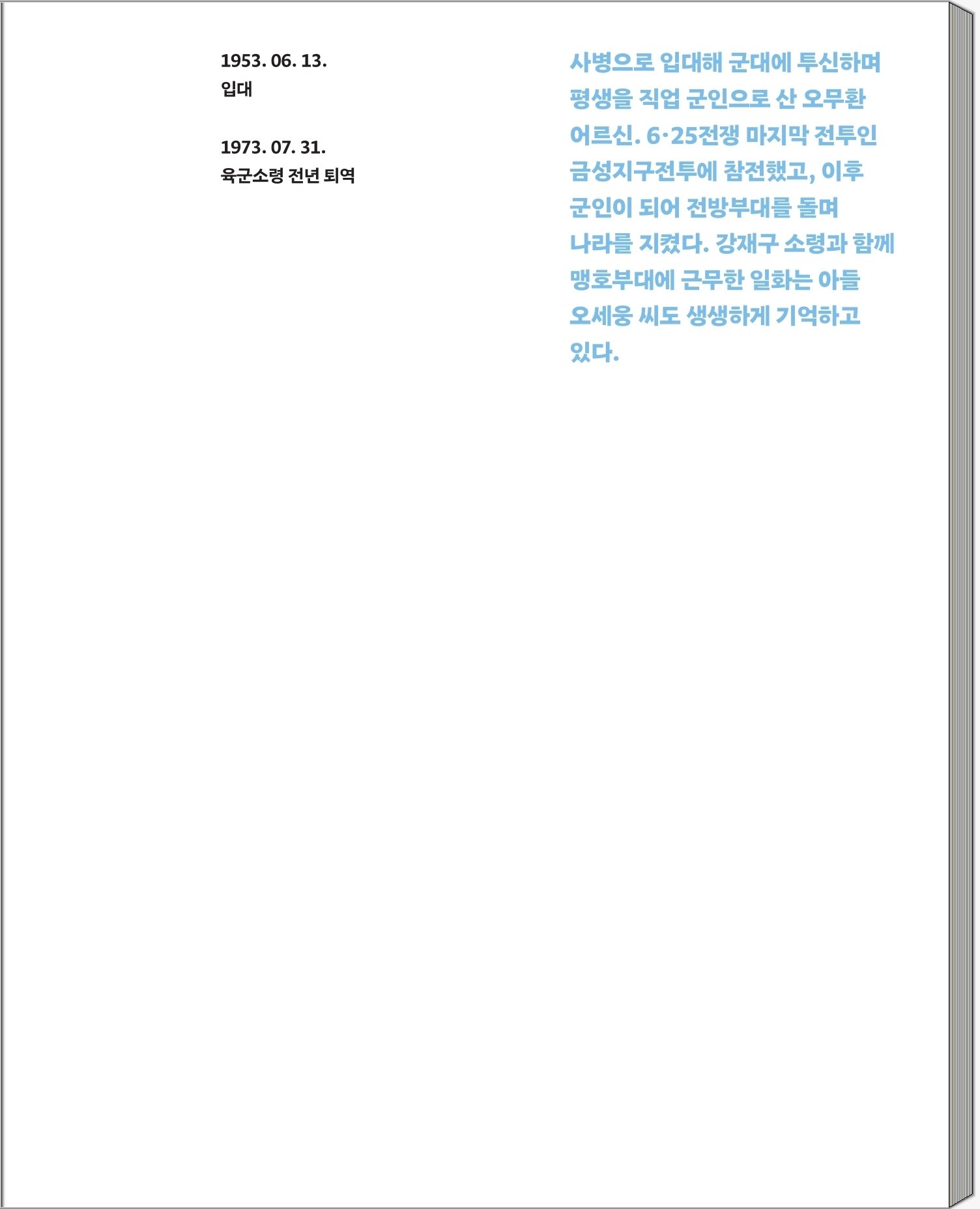 1953. 06. 13.
입대

1973. 07. 31.
육군소령 전년 퇴역

사병으로 입대해 군대에 투신하며 평생을 직업 군인으로 산 오무환 어르신. 6·25전쟁 마지막 전투인 금성지구전투에 참전했고, 이후 군인이 되어 전방부대를 돌며 나라를 지켰다. 강재구 소령과 함께 맹호부대에 근무한 일화는 아들 오세웅 씨도 생생하게 기억하고 있다.